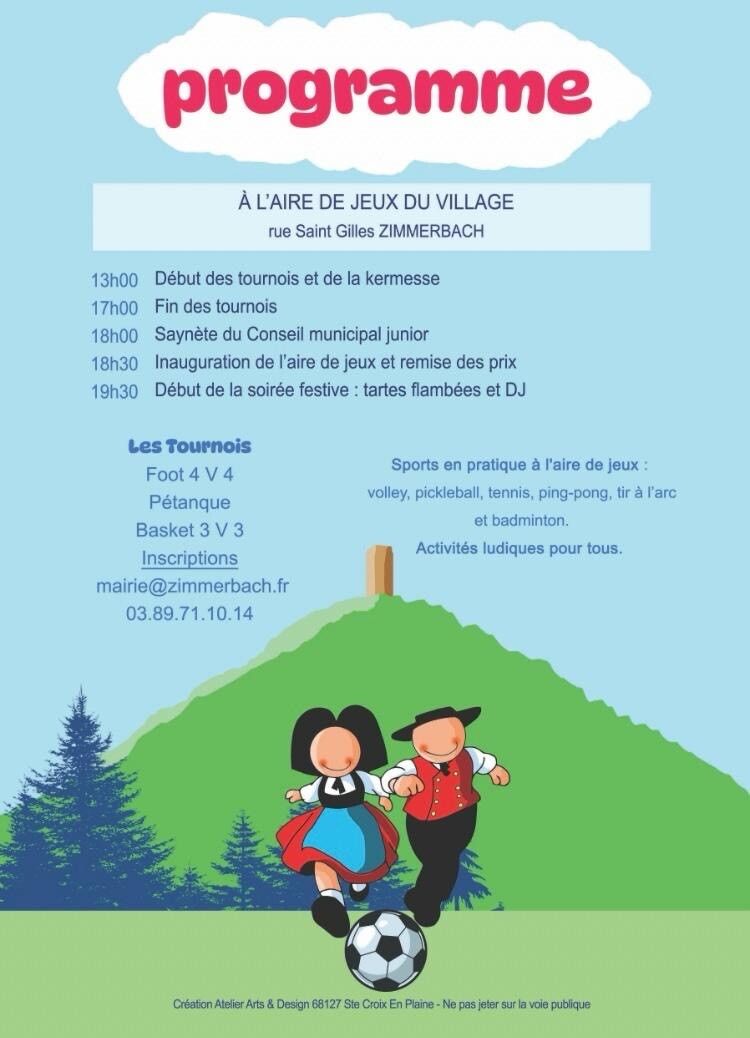 programme

À L'AIRE DE JEUX DU VILLAGE
rue Saint Gilles ZIMMERBACH

13h00 Début des tournois et de la kermesse
17h00 Fin des tournois
18h00 Saynète du Conseil municipal junior
18h30 Inauguration de l'aire de jeux et remise des prix
19h30 Début de la soirée festive : tartes flambées et DJ

Les Tournois
Foot 4 V 4
Pétanque
Basket 3 V 3
Inscriptions
mairie@zimmerbach.fr
03.89.71.10.14

Sports en pratique à l'aire de jeux :
volley, pickleball, tennis, ping-pong, tir à l'arc et badminton.
Activités ludiques pour tous.

Création Atelier Arts & Design 68127 Ste Croix En Plaine - Ne pas jeter sur la voie publique